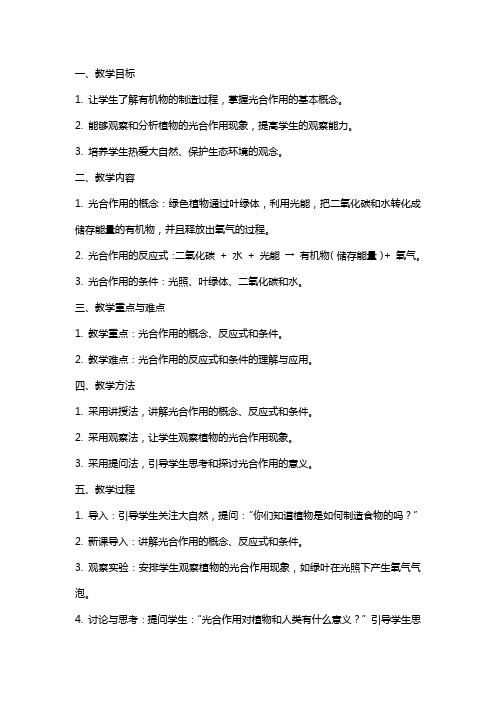 一、教学目标

1. 让学生了解有机物的制造过程，掌握光合作用的基本概念。

2. 能够观察和分析植物的光合作用现象，提高学生的观察能力。

3. 培养学生热爱大自然、保护生态环境的观念。

二、教学内容

1. 光合作用的概念：绿色植物通过叶绿体，利用光能，把二氧化碳和水转化成储存能量的有机物，并且释放出氧气的过程。

2. 光合作用的反应式：二氧化碳 + 水 + 光能 → 有机物（储存能量）+ 氧气。

3. 光合作用的条件：光照、叶绿体、二氧化碳和水。

三、教学重点与难点

1. 教学重点：光合作用的概念、反应式和条件。

2. 教学难点：光合作用的反应式和条件的理解与应用。

四、教学方法

1. 采用讲授法，讲解光合作用的概念、反应式和条件。

2. 采用观察法，让学生观察植物的光合作用现象。

3. 采用提问法，引导学生思考和探讨光合作用的意义。

五、教学过程

1. 导入：引导学生关注大自然，提问："你们知道植物是如何制造食物的吗？"

2. 新课导入：讲解光合作用的概念、反应式和条件。

3. 观察实验：安排学生观察植物的光合作用现象，如绿叶在光照下产生氧气气泡。

4. 讨论与思考：提问学生："光合作用对植物和人类有什么意义？" 引导学生思